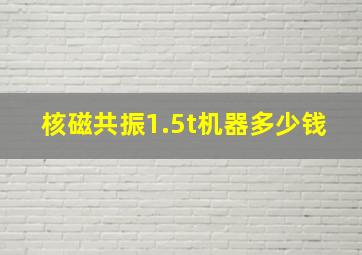 核磁共振1.5t机器多少钱